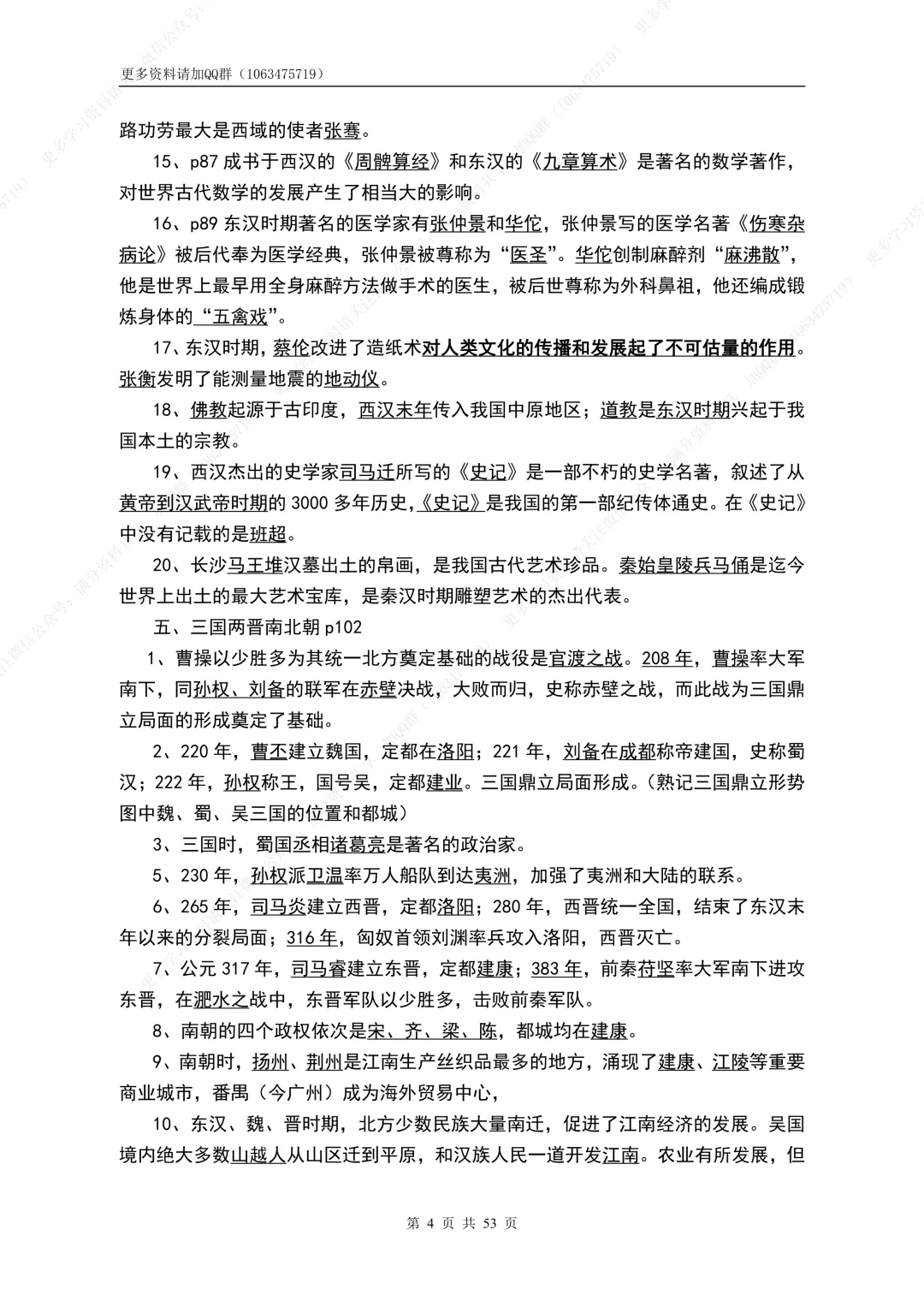 更多资料请加QQ群（1063475719）

路功劳最大是西域的使者张骞。

15、p87 成书于西汉的《周髀算经》和东汉的《九章算术》是著名的数学著作，对世界古代数学的发展产生了相当大的影响。

16、p89 东汉时期著名的医学家有张仲景和华佗，张仲景写的医学名著《伤寒杂病论》被后代奉为医学经典，张仲景被尊称为“医圣”。华佗创制麻醉剂“麻沸散”，他是世界上最早用全身麻醉方法做手术的医生，被后世尊称为外科鼻祖，他还编成锻炼身体的“五禽戏”。

17、东汉时期，蔡伦改进了造纸术对人类文化的传播和发展起了不可估量的作用。张衡发明了能测量地震的地动仪。

18、佛教起源于古印度，西汉末年传入我国中原地区；道教是东汉时期兴起于我国本土的宗教。

19、西汉杰出的史学家司马迁所写的《史记》是一部不朽的史学名著，叙述了从黄帝到汉武帝时期的 3000 多年历史,《史记》是我国的第一部纪传体通史。在《史记》中没有记载的是班超。

20、长沙马王堆汉墓出土的帛画，是我国古代艺术珍品。秦始皇陵兵马俑是迄今世界上出土的最大艺术宝库，是秦汉时期雕塑艺术的杰出代表。

五、三国两晋南北朝 p102

1、曹操以少胜多为其统一北方奠定基础的战役是官渡之战。208 年，曹操率大军南下，同孙权、刘备的联军在赤壁决战，大败而归，史称赤壁之战，而此战为三国鼎立局面的形成奠定了基础。

2、220 年，曹丕建立魏国，定都在洛阳；221 年，刘备在成都称帝建国，史称蜀汉；222 年，孙权称王，国号吴，定都建业。三国鼎立局面形成。（熟记三国鼎立形势图中魏、蜀、吴三国的位置和都城）

3、三国时，蜀国丞相诸葛亮是著名的政治家。

5、230 年，孙权派卫温率万人船队到达夷洲，加强了夷洲和大陆的联系。

6、265 年，司马炎建立西晋，定都洛阳；280 年，西晋统一全国，结束了东汉末年以来的分裂局面；316 年，匈奴首领刘渊率兵攻入洛阳，西晋灭亡。

7、公元 317 年，司马睿建立东晋，定都建康；383 年，前秦苻坚率大军南下进攻东晋，在淝水之战中，东晋军队以少胜多，击败前秦军队。

8、南朝的四个政权依次是宋、齐、梁、陈，都城均在建康。

9、南朝时，扬州、荆州是江南生产丝织品最多的地方，涌现了建康、江陵等重要商业城市，番禺（今广州）成为海外贸易中心，

10、东汉、魏、晋时期，北方少数民族大量南迁，促进了江南经济的发展。吴国境内绝大多数山越人从山区迁到平原，和汉族人民一道开发江南。农业有所发展，但

第 4 页 共 53 页